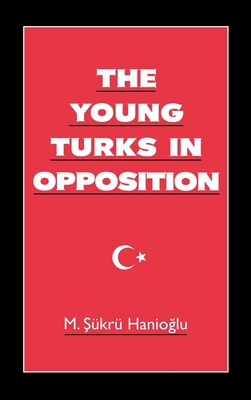 THE YOUNG TURKS IN OPPOSITION

M. Şükrü Hanioğlu